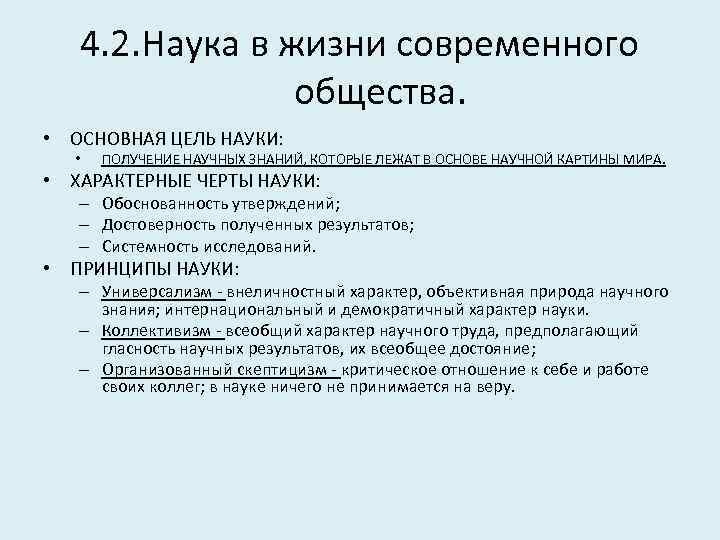 4.2.Наука в жизни современного общества.

• ОСНОВНАЯ ЦЕЛЬ НАУКИ:
  • ПОЛУЧЕНИЕ НАУЧНЫХ ЗНАНИЙ, КОТОРЫЕ ЛЕЖАТ В ОСНОВЕ НАУЧНОЙ КАРТИНЫ МИРА.
• ХАРАКТЕРНЫЕ ЧЕРТЫ НАУКИ:
  – Обоснованность утверждений;
  – Достоверность полученных результатов;
  – Системность исследований.
• ПРИНЦИПЫ НАУКИ:
  – Универсализм - внеличностный характер, объективная природа научного знания; интернациональный и демократичный характер науки.
  – Коллективизм - всеобщий характер научного труда, предполагающий гласность научных результатов, их всеобщее достояние;
  – Организованный скептицизм - критическое отношение к себе и работе своих коллег; в науке ничего не принимается на веру.